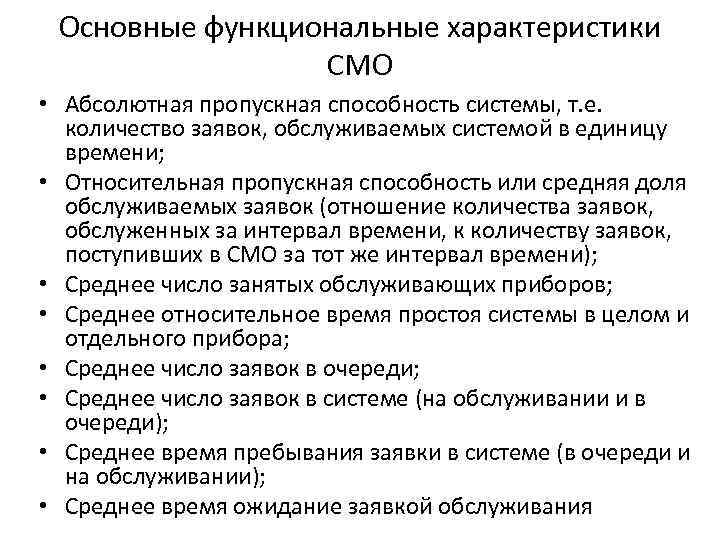 Основные функциональные характеристики СМО

• Абсолютная пропускная способность системы, т.е. количество заявок, обслуживаемых системой в единицу времени;
• Относительная пропускная способность или средняя доля обслуживаемых заявок (отношение количества заявок, обслуженных за интервал времени, к количеству заявок, поступивших в СМО за тот же интервал времени);
• Среднее число занятых обслуживающих приборов;
• Среднее относительное время простоя системы в целом и отдельного прибора;
• Среднее число заявок в очереди;
• Среднее число заявок в системе (на обслуживании и в очереди);
• Среднее время пребывания заявки в системе (в очереди и на обслуживании);
• Среднее время ожидание заявкой обслуживания